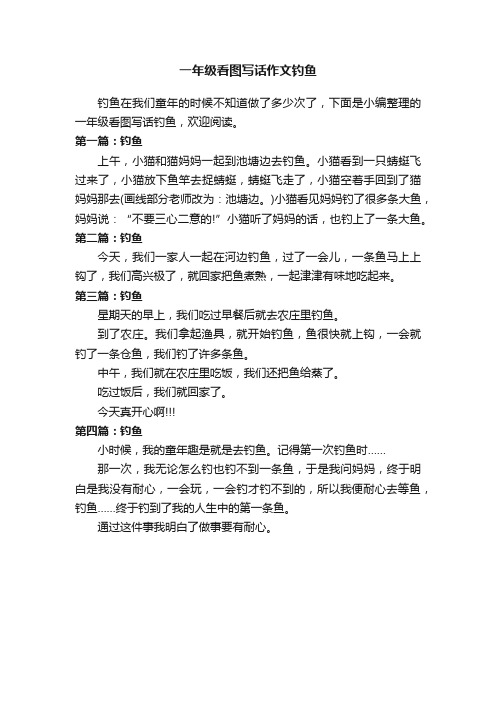 一年级看图写话作文钓鱼

钓鱼在我们童年的时候不知道做了多少次了，下面是小编整理的一年级看图写话钓鱼，欢迎阅读。

第一篇：钓鱼

上午，小猫和猫妈妈一起到池塘边去钓鱼。小猫看到一只蜻蜓飞过来了，小猫放下鱼竿去捉蜻蜓，蜻蜓飞走了，小猫空着手回到了猫妈妈那去(画线部分老师改为：池塘边。)小猫看见妈妈钓了很多条大鱼，妈妈说：“不要三心二意的!”小猫听了妈妈的话，也钓上了一条大鱼。

第二篇：钓鱼

今天，我们一家人一起在河边钓鱼，过了一会儿，一条鱼马上上钩了，我们高兴极了，就回家把鱼煮熟，一起津津有味地吃起来。

第三篇：钓鱼

星期天的早上，我们吃过早餐后就去农庄里钓鱼。

到了农庄。我们拿起渔具，就开始钓鱼，鱼很快就上钩，一会就钓了一条仓鱼，我们钓了许多条鱼。

中午，我们就在农庄里吃饭，我们还把鱼给蒸了。

吃过饭后，我们就回家了。

今天真开心啊!!!

第四篇：钓鱼

小时候，我的童年趣是就是去钓鱼。记得第一次钓鱼时……

那一次，我无论怎么钓也钓不到一条鱼，于是我问妈妈，终于明白是我没有耐心，一会玩，一会钓才钓不到的，所以我便耐心去等鱼，钓鱼……终于钓到了我的人生中的第一条鱼。

通过这件事我明白了做事要有耐心。